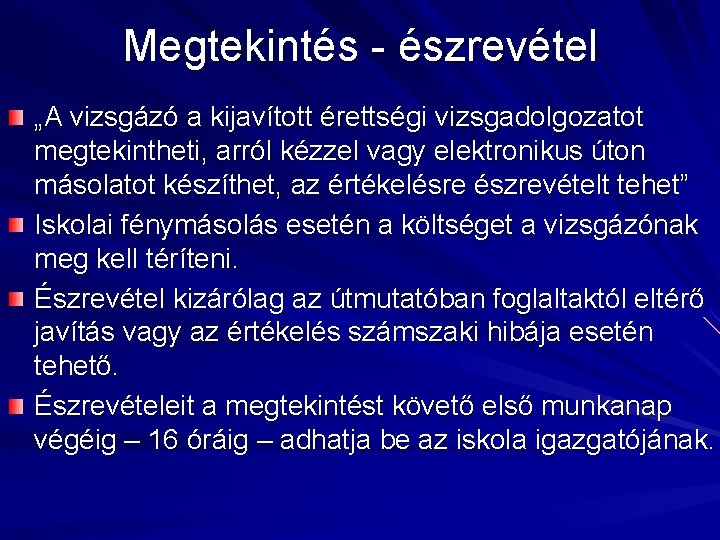 Megtekintés - észrevétel

„A vizsgázó a kijavított érettségi vizsgadolgozatot megtekintheti, arról kézzel vagy elektronikus úton másolatot készíthet, az értékelésre észrevételt tehet”

Iskolai fénymásolás esetén a költséget a vizsgázónak meg kell téríteni.

Észrevétel kizárólag az útmutatóban foglaltaktól eltérő javítás vagy az értékelés számszaki hibája esetén tehető.

Észrevételeit a megtekintést követő első munkanap végéig – 16 óráig – adhatja be az iskola igazgatójának.